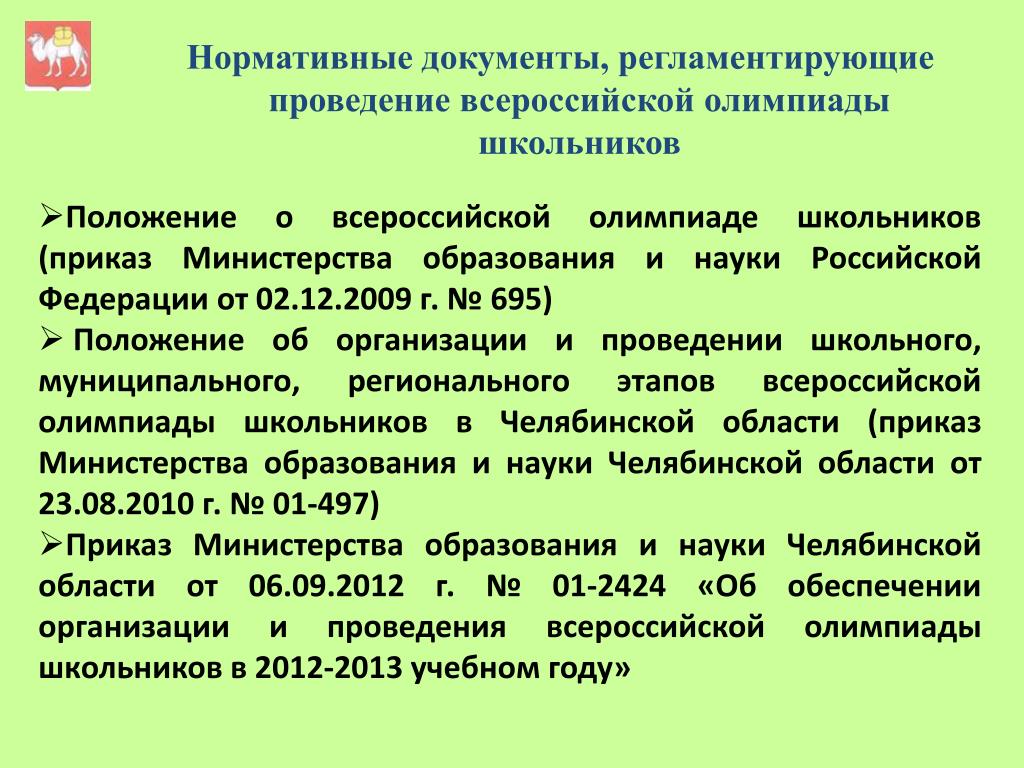 Нормативные документы, регламентирующие проведение всероссийской олимпиады школьников

➢Положение о всероссийской олимпиаде школьников (приказ Министерства образования и науки Российской Федерации от 02.12.2009 г. № 695)
➢ Положение об организации и проведении школьного, муниципального, регионального этапов всероссийской олимпиады школьников в Челябинской области (приказ Министерства образования и науки Челябинской области от 23.08.2010 г. № 01-497)
➢Приказ Министерства образования и науки Челябинской области от 06.09.2012 г. № 01-2424 «Об обеспечении организации и проведения всероссийской олимпиады школьников в 2012-2013 учебном году»